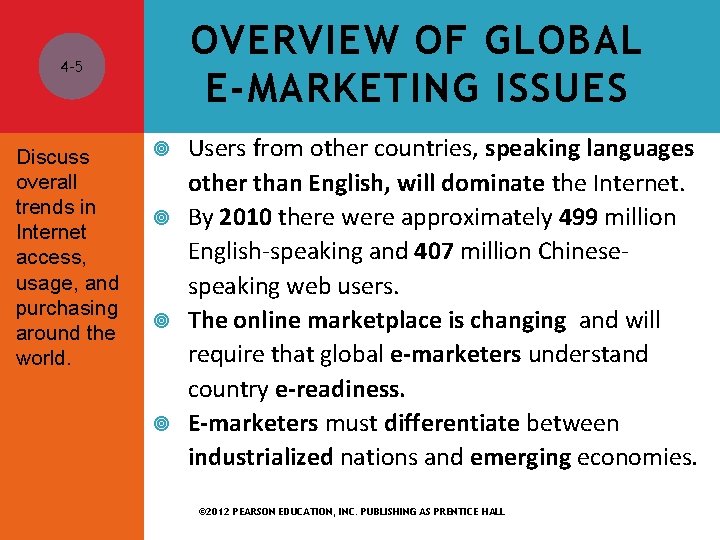 4-5

OVERVIEW OF GLOBAL E-MARKETING ISSUES

Discuss overall trends in Internet access, usage, and purchasing around the world.

Users from other countries, speaking languages other than English, will dominate the Internet.

By 2010 there were approximately 499 million English-speaking and 407 million Chinese-speaking web users.

The online marketplace is changing and will require that global e-marketers understand country e-readiness.

E-marketers must differentiate between industrialized nations and emerging economies.

©2012 PEARSON EDUCATION, INC. PUBLISHING AS PRENTICE HALL